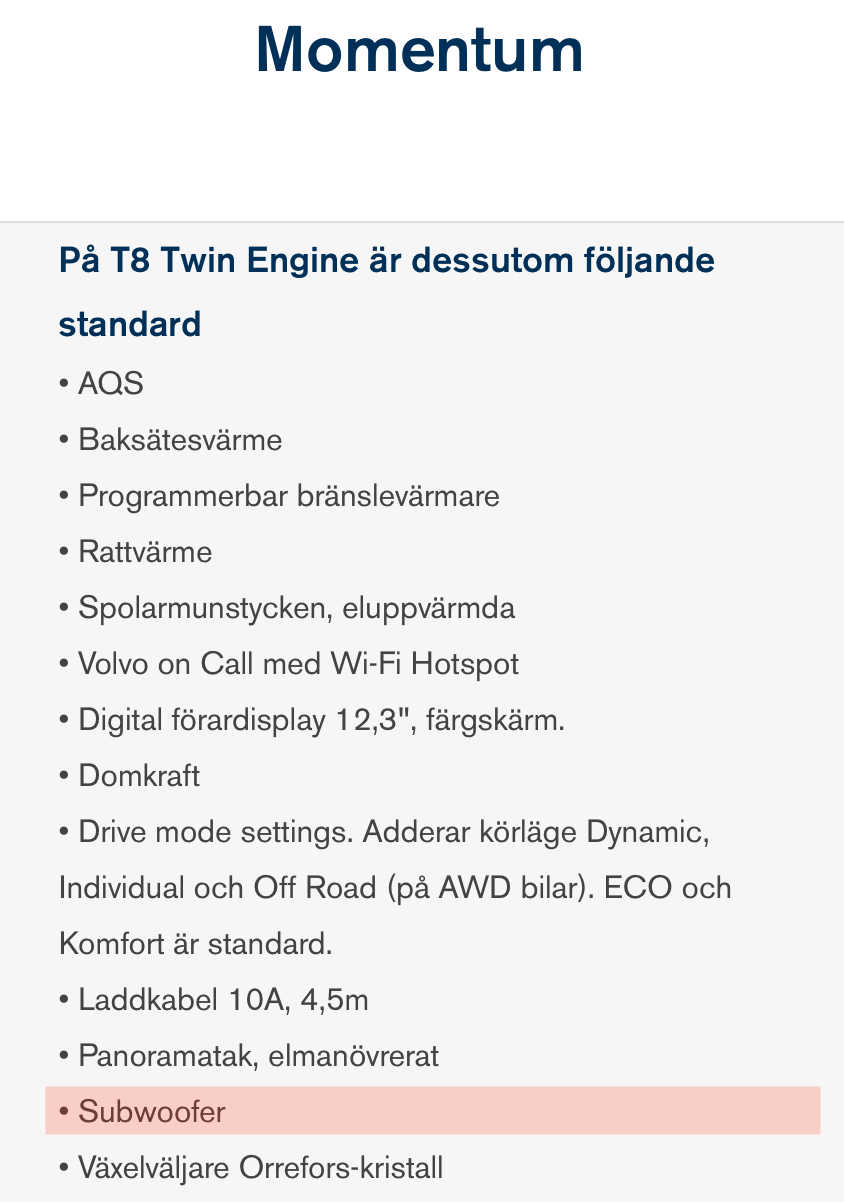 Momentum

På T8 Twin Engine är dessutom följande standard

• AQS
• Baksätesvärme
• Programmerbar bränslevärmare
• Rattvärme
• Spolarmunstycken, eluppvärmda
• Volvo on Call med Wi-Fi Hotspot
• Digital förardisplay 12,3", färgskärm.
• Domkraft
• Drive mode settings. Adderar körläge Dynamic, Individual och Off Road (på AWD bilar). ECO och Komfort är standard.
• Laddkabel 10A, 4,5m
• Panoramatak, elmanövrerat
• Subwoofer
• Växelväljare Orrefors-kristall